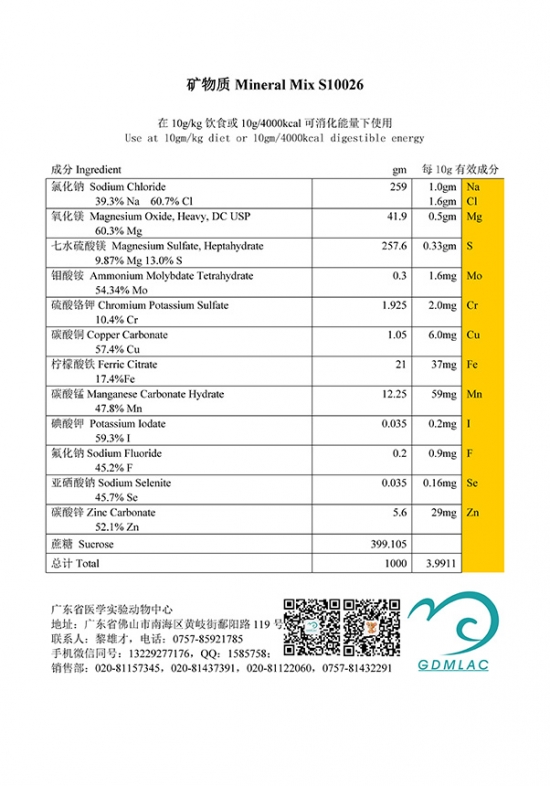 矿物质 Mineral Mix S10026

在 10g/kg 饮食或 10g/4000kcal 可消化能量下使用
Use at 10gm/kg diet or 10gm/4000kcal digestible energy

| 成分 Ingredient | gm | 每 10g 有效成分 | |
|---|---|---|---|
| 氯化钠 Sodium Chloride 39.3% Na 60.7% Cl | 259 | 1.0gm 1.6gm | Na Cl |
| 氧化镁 Magnesium Oxide, Heavy, DC USP 60.3% Mg | 41.9 | 0.5gm | Mg |
| 七水硫酸镁 Magnesium Sulfate, Heptahydrate 9.87% Mg 13.0% S | 257.6 | 0.33gm | S |
| 钼酸铵 Ammonium Molybdate Tetrahydrate 54.34% Mo | 0.3 | 1.6mg | Mo |
| 硫酸铬钾 Chromium Potassium Sulfate 10.4% Cr | 1.925 | 2.0mg | Cr |
| 碳酸铜 Copper Carbonate 57.4% Cu | 1.05 | 6.0mg | Cu |
| 柠檬酸铁 Ferric Citrate 17.4%Fe | 21 | 37mg | Fe |
| 碳酸锰 Manganese Carbonate Hydrate 47.8% Mn | 12.25 | 59mg | Mn |
| 碘酸钾 Potassium Iodate 59.3% I | 0.035 | 0.2mg | I |
| 氟化钠 Sodium Fluoride 45.2% F | 0.2 | 0.9mg | F |
| 亚硒酸钠 Sodium Selenite 45.7% Se | 0.035 | 0.16mg | Se |
| 碳酸锌 Zinc Carbonate 52.1% Zn | 5.6 | 29mg | Zn |
| 蔗糖 Sucrose | 399.105 | | |
| 总计 Total | 1000 | 3.9911 | |

广东省医学实验动物中心
地址：广东省佛山市南海区黄岐街鄱阳路 119 号
联系人：黎雄才，电话：0757-85921785
手机微信同号：13229277176，QQ：1585758；
销售部：020-81157345，020-81437391，020-81122060，0757-81432291

GDMLAC